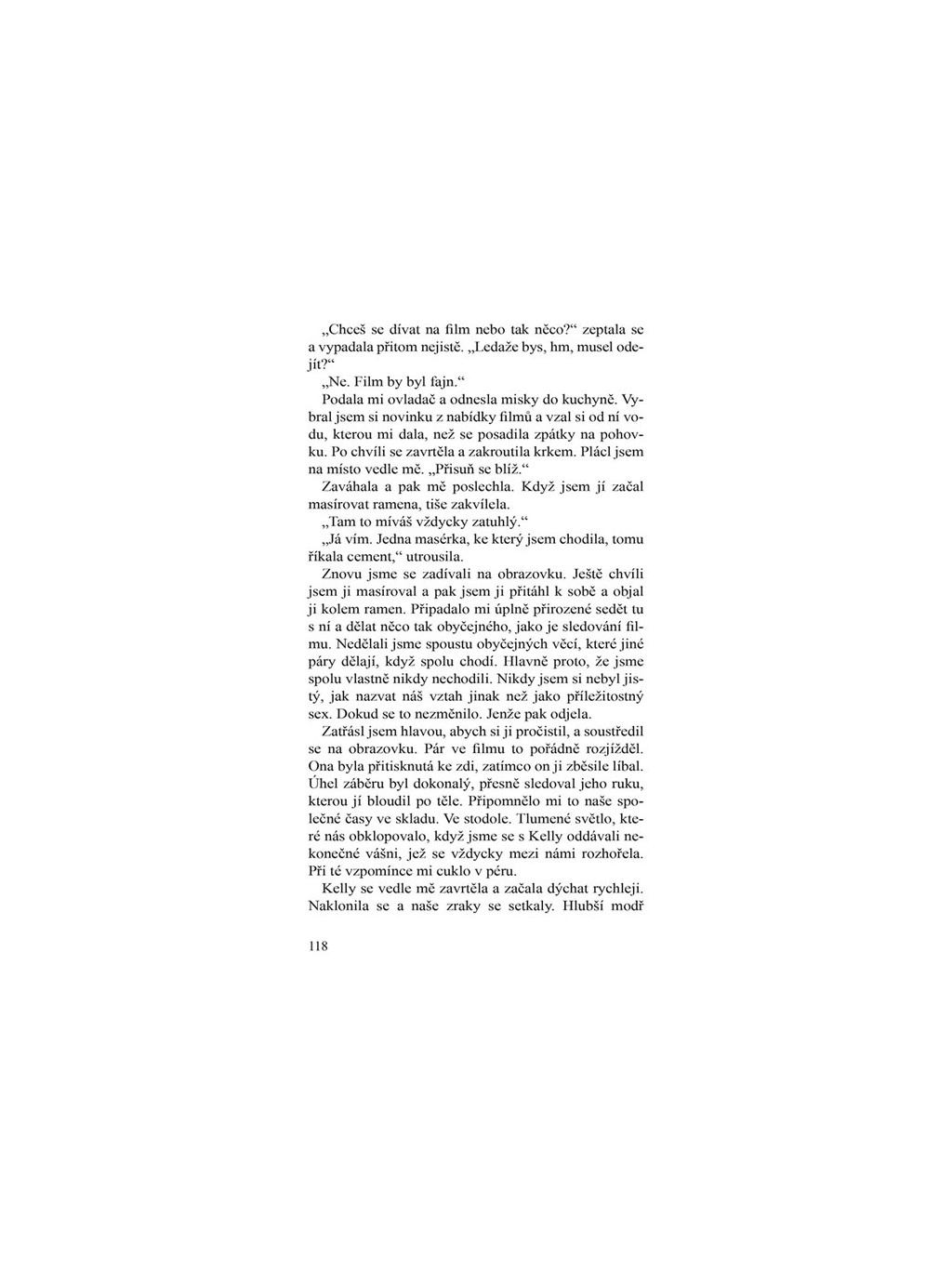 „Chceš se dívat na film nebo tak něco?“ zeptala se a vypadala přitom nejistě. „Ledaže bys, hm, musel odejít?“

„Ne. Film by byl fajn.“

Podala mi ovladač a odnesla misky do kuchyně. Vybral jsem si novinku z nabídky filmů a vzal si od ní vodu, kterou mi dala, než se posadila zpátky na pohovku. Po chvíli se zavrtěla a zakroutila krkem. Plácl jsem na místo vedle mě. „Přisuň se blíž.“

Zaváhala a pak mě poslechla. Když jsem jí začal masírovat ramena, tiše zakvílela.

„Tam to míváš vždycky zatuhlý.“

„Já vím. Jedna masérka, ke který jsem chodila, tomu říkala cement,“ utrousila.

Znovu jsme se zadívali na obrazovku. Ještě chvíli jsem ji masíroval a pak jsem ji přitáhl k sobě a objal ji kolem ramen. Připadalo mi úplně přirozené sedět tu s ní a dělat něco tak obyčejného, jako je sledování filmu. Nedělali jsme spoustu obyčejných věcí, které jiné páry dělají, když spolu chodí. Hlavně proto, že jsme spolu vlastně nikdy nechodili. Nikdy jsem si nebyl jistý, jak nazvat náš vztah jinak než jako příležitostný sex. Dokud se to nezměnilo. Jenže pak odjela.

Zatřásl jsem hlavou, abych si ji pročistil, a soustředil se na obrazovku. Pár ve filmu to pořádně rozjížděl. Ona byla přitisknutá ke zdi, zatímco on ji zběsile líbal. Úhel záběru byl dokonalý, přesně sledoval jeho ruku, kterou jí bloudil po těle. Připomnělo mi to naše společné časy ve skladu. Ve stodole. Tlumené světlo, které nás obklopovalo, když jsme se s Kelly oddávali nekonečné vášni, jež se vždycky mezi námi rozhořela. Při té vzpomínce mi cuklo v péru.

Kelly se vedle mě zavrtěla a začala dýchat rychleji. Naklonila se a naše zraky se setkaly. Hlubší modř

118